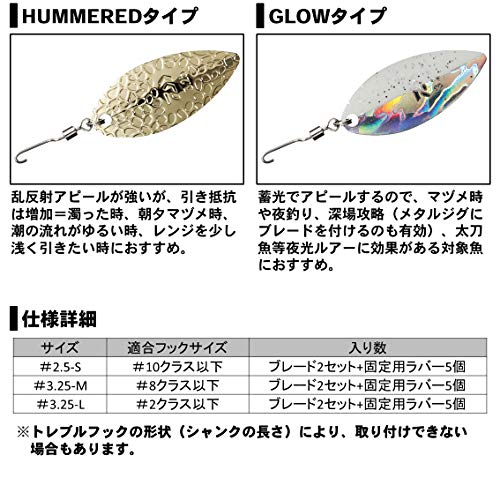 HUMMEREDタイプ

乱反射アピールが強いが、引き抵抗は増加＝濁った時、朝夕マヅメ時、潮の流れがゆるい時、レンジを少し浅く引きたい時におすすめ。

GLOWタイプ

蓄光でアピールするので、マヅメ時や夜釣り、深場攻略（メタルジグにブレードを付けるのも有効）、太刀魚等夜光ルアーに効果がある対象魚におすすめ。

仕様詳細

| サイズ | 適合フックサイズ | 入り数 |
|---|---|---|
| ＃2.5-S | ＃10クラス以下 | ブレード2セット+固定用ラバー5個 |
| ＃3.25-M | ＃8クラス以下 | ブレード2セット+固定用ラバー5個 |
| ＃3.25-L | ＃2クラス以下 | ブレード2セット+固定用ラバー5個 |

※トレブルフックの形状（シャンクの長さ）により、取り付けできない場合もあります。